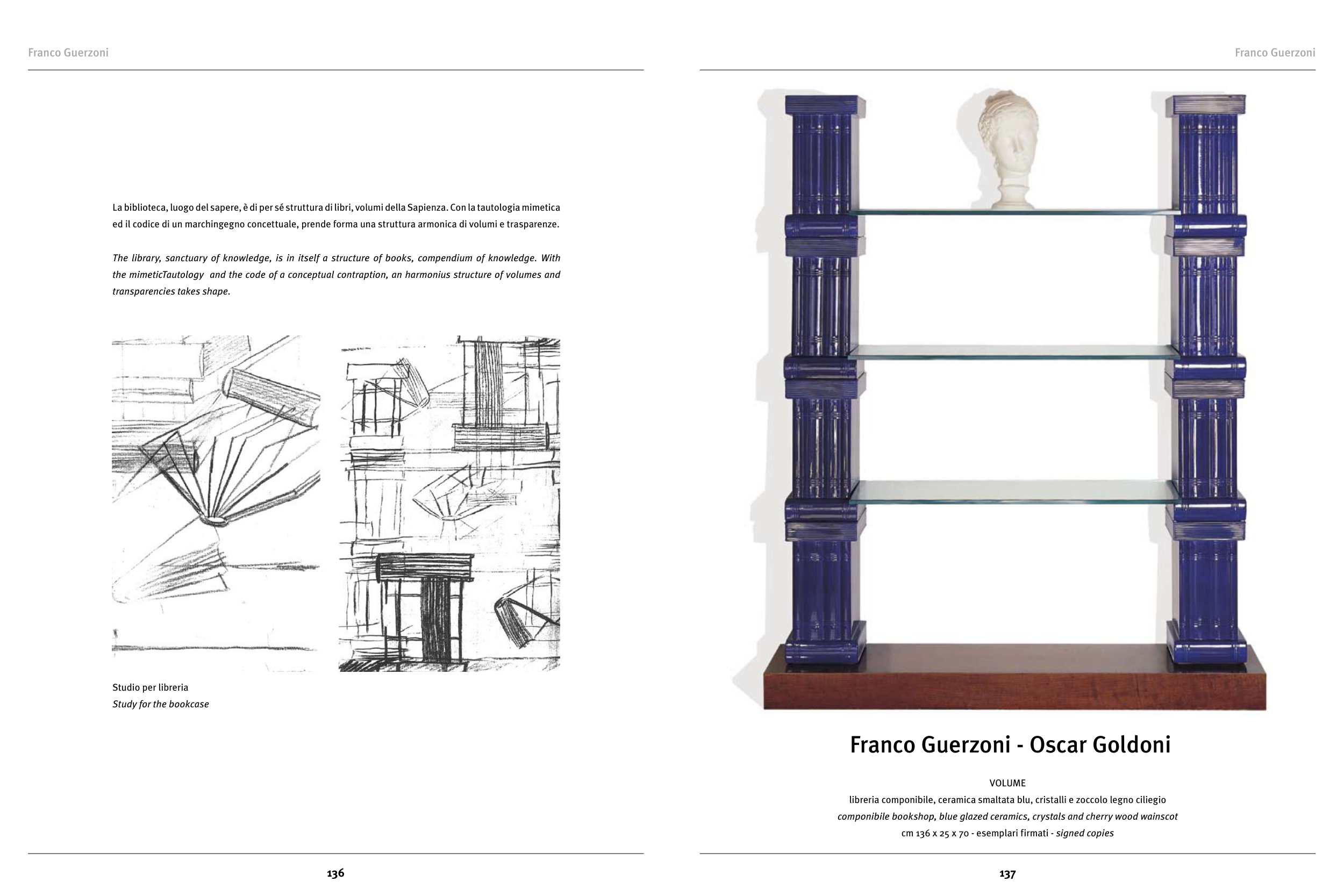 Franco Guerzoni

La biblioteca, luogo del sapere, è di per sé struttura di libri, volumi della Sapienza. Con la tautologia mimetica ed il codice di un marchingegno concettuale, prende forma una struttura armonica di volumi e trasparenze.

The library, sanctuary of knowledge, is in itself a structure of books, compendium of knowledge. With the mimeticTautology and the code of a conceptual contraption, an harmonius structure of volumes and transparencies takes shape.

Studio per libreria
Study for the bookcase

136

Franco Guerzoni

Franco Guerzoni - Oscar Goldoni

VOLUME
libreria componibile, ceramica smaltata blu, cristalli e zoccolo legno ciliegio
componibile bookshop, blue glazed ceramics, crystals and cherry wood wainscot
cm 136 x 25 x 70 - esemplari firmati - signed copies

137